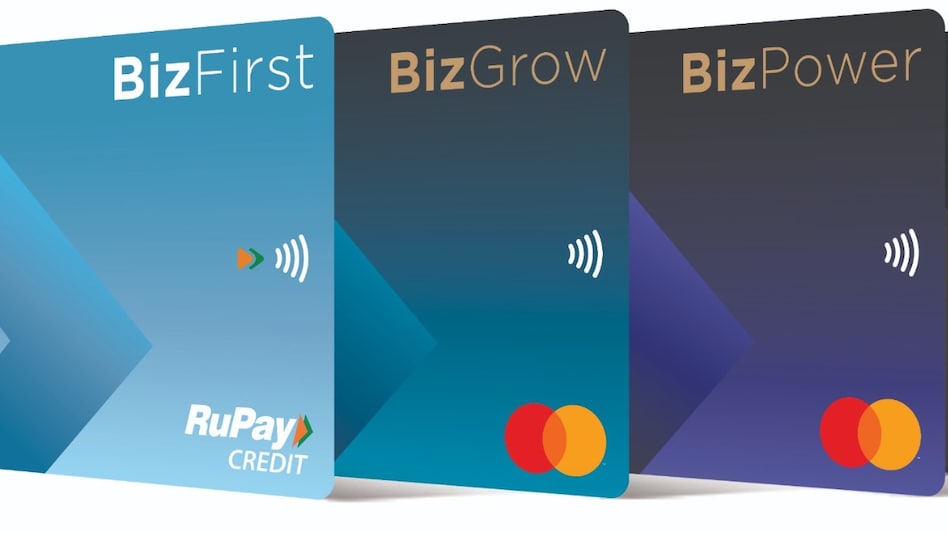 BizFirst

RuPay
CREDIT

BizGrow

BizPower